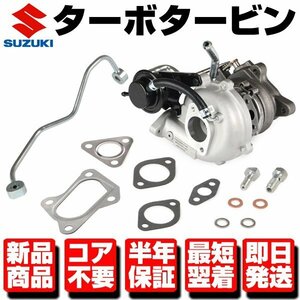 SUZUKI

ターボタービン

新品商品

コア不要

半年保証

最短翌着

即日発送